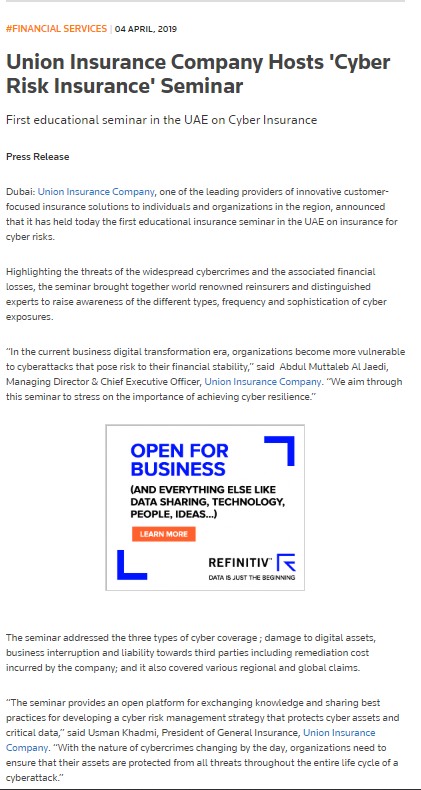 #FINANCIAL SERVICES | 04 APRIL, 2019

Union Insurance Company Hosts 'Cyber Risk Insurance' Seminar

First educational seminar in the UAE on Cyber Insurance

Press Release

Dubai: Union Insurance Company, one of the leading providers of innovative customer-focused insurance solutions to individuals and organizations in the region, announced that it has held today the first educational insurance seminar in the UAE on insurance for cyber risks.

Highlighting the threats of the widespread cybercrimes and the associated financial losses, the seminar brought together world renowned reinsurers and distinguished experts to raise awareness of the different types, frequency and sophistication of cyber exposures.

"In the current business digital transformation era, organizations become more vulnerable to cyberattacks that pose risk to their financial stability," said Abdul Muttaleb Al Jaedi, Managing Director & Chief Executive Officer, Union Insurance Company. "We aim through this seminar to stress on the importance of achieving cyber resilience."

OPEN FOR BUSINESS

(AND EVERYTHING ELSE LIKE DATA SHARING, TECHNOLOGY, PEOPLE, IDEAS...)

LEARN MORE

REFINITIV

DATA IS JUST THE BEGINNING

The seminar addressed the three types of cyber coverage ; damage to digital assets, business interruption and liability towards third parties including remediation cost incurred by the company; and it also covered various regional and global claims.

"The seminar provides an open platform for exchanging knowledge and sharing best practices for developing a cyber risk management strategy that protects cyber assets and critical data," said Usman Khadmi, President of General Insurance, Union Insurance Company. "With the nature of cybercrimes changing by the day, organizations need to ensure that their assets are protected from all threats throughout the entire life cycle of a cyberattack."